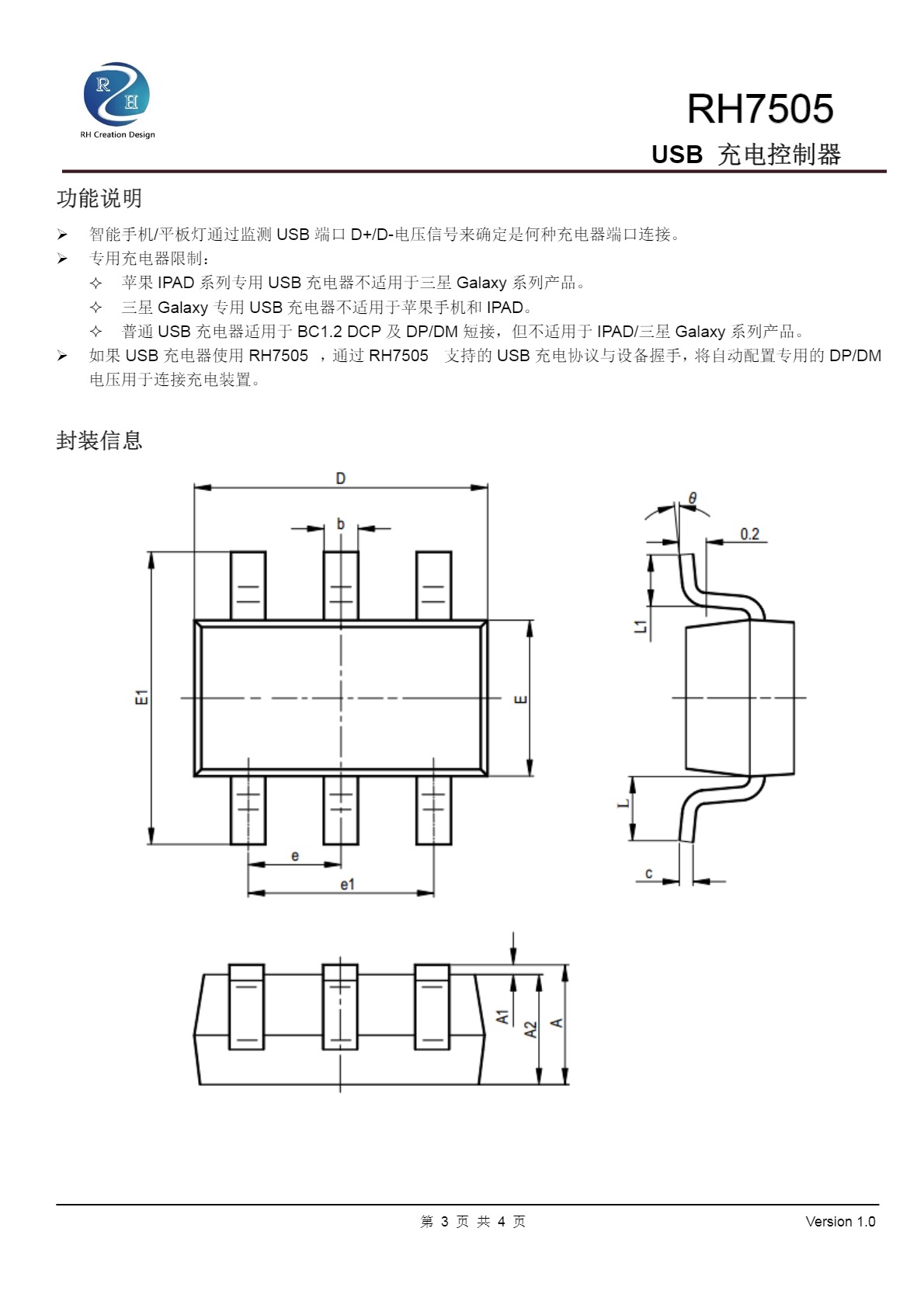 R H
RH Creation Design

RH7505
USB 充电控制器

功能说明

➢ 智能手机/平板灯通过监测 USB 端口 D+/D-电压信号来确定是何种充电器端口连接。
➢ 专用充电器限制：
✧ 苹果 IPAD 系列专用 USB 充电器不适用于三星 Galaxy 系列产品。
✧ 三星 Galaxy 专用 USB 充电器不适用于苹果手机和 IPAD。
✧ 普通 USB 充电器适用于 BC1.2 DCP 及 DP/DM 短接，但不适用于 IPAD/三星 Galaxy 系列产品。
➢ 如果 USB 充电器使用 RH7505 ，通过 RH7505 支持的 USB 充电协议与设备握手，将自动配置专用的 DP/DM 电压用于连接充电装置。

封装信息

D
b
E1
E
e
e1
θ
0.2
L1
L
c
A1
A2
A

第 3 页 共 4 页
Version 1.0